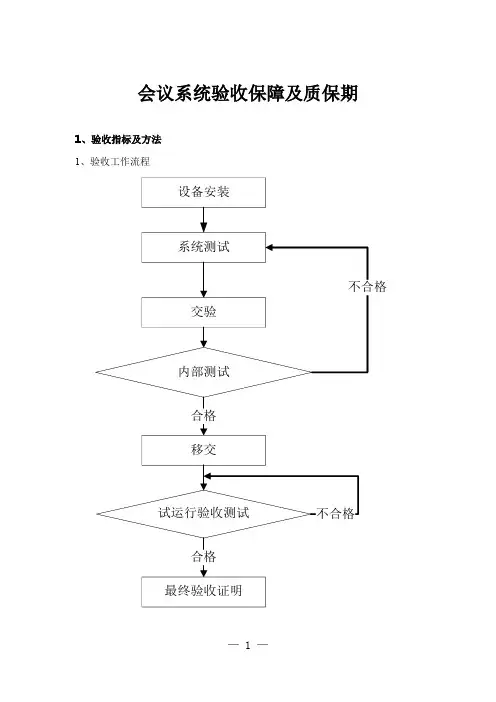 会议系统验收保障及质保期

1、验收指标及方法

1、验收工作流程

设备安装

系统测试

不合格

交验

内部测试

合格

移交

试运行验收测试

不合格

合格

最终验收证明

— 1 —